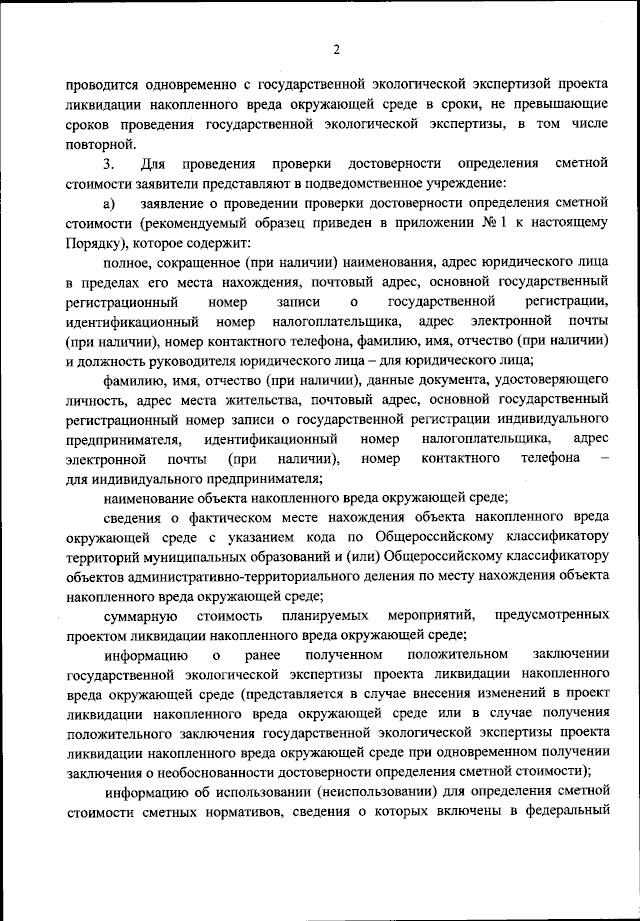 2

проводится одновременно с государственной экологической экспертизой проекта ликвидации накопленного вреда окружающей среде в сроки, не превышающие сроков проведения государственной экологической экспертизы, в том числе повторной.

3. Для проведения проверки достоверности определения сметной стоимости заявители представляют в подведомственное учреждение:

а) заявление о проведении проверки достоверности определения сметной стоимости (рекомендуемый образец приведен в приложении № 1 к настоящему Порядку), которое содержит:

полное, сокращенное (при наличии) наименования, адрес юридического лица в пределах его места нахождения, почтовый адрес, основной государственный регистрационный номер записи о государственной регистрации, идентификационный номер налогоплательщика, адрес электронной почты (при наличии), номер контактного телефона, фамилию, имя, отчество (при наличии) и должность руководителя юридического лица – для юридического лица;

фамилию, имя, отчество (при наличии), данные документа, удостоверяющего личность, адрес места жительства, почтовый адрес, основной государственный регистрационный номер записи о государственной регистрации индивидуального предпринимателя, идентификационный номер налогоплательщика, адрес электронной почты (при наличии), номер контактного телефона – для индивидуального предпринимателя;

наименование объекта накопленного вреда окружающей среде;

сведения о фактическом месте нахождения объекта накопленного вреда окружающей среде с указанием кода по Общероссийскому классификатору территорий муниципальных образований и (или) Общероссийскому классификатору объектов административно-территориального деления по месту нахождения объекта накопленного вреда окружающей среде;

суммарную стоимость планируемых мероприятий, предусмотренных проектом ликвидации накопленного вреда окружающей среде;

информацию о ранее полученном положительном заключении государственной экологической экспертизы проекта ликвидации накопленного вреда окружающей среде (представляется в случае внесения изменений в проект ликвидации накопленного вреда окружающей среде или в случае получения положительного заключения государственной экологической экспертизы проекта ликвидации накопленного вреда окружающей среде при одновременном получении заключения о необоснованности достоверности определения сметной стоимости);

информацию об использовании (неиспользовании) для определения сметной стоимости сметных нормативов, сведения о которых включены в федеральный